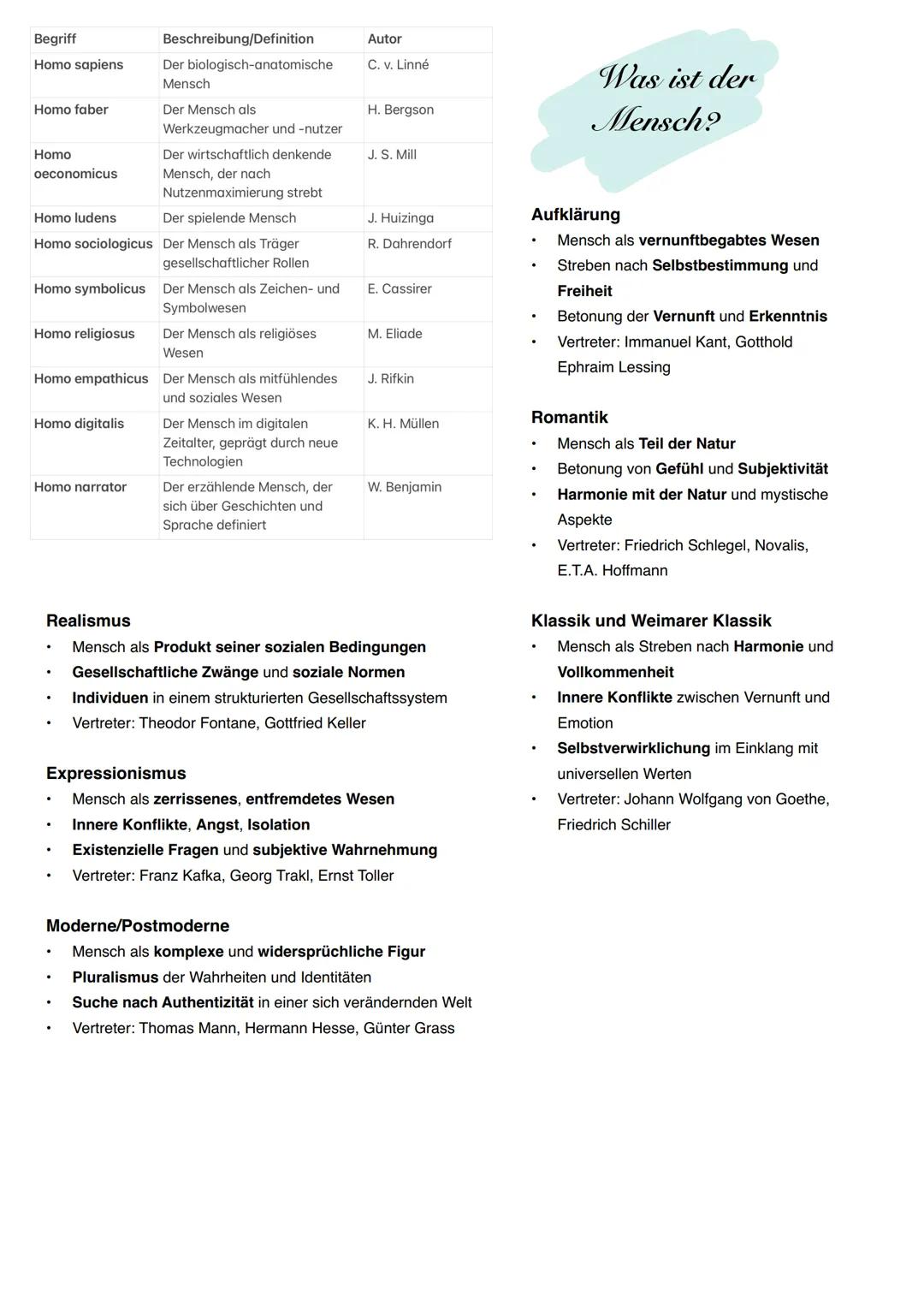 | Begriff | Beschreibung/Definition | Autor |
|---|---|---|
| Homo sapiens | Der biologisch-anatomische Mensch | C. v. Linné |
| Homo faber | Der Mensch als Werkzeugmacher und -nutzer | H. Bergson |
| Homo oeconomicus | Der wirtschaftlich denkende Mensch, der nach Nutzenmaximierung strebt | J. S. Mill |
| Homo ludens | Der spielende Mensch | J. Huizinga |
| Homo sociologicus | Der Mensch als Träger gesellschaftlicher Rollen | R. Dahrendorf |
| Homo symbolicus | Der Mensch als Zeichen- und Symbolwesen | E. Cassirer |
| Homo religiosus | Der Mensch als religiöses Wesen | M. Eliade |
| Homo empathicus | Der Mensch als mitfühlendes und soziales Wesen | J. Rifkin |
| Homo digitalis | Der Mensch im digitalen Zeitalter, geprägt durch neue Technologien | K. H. Müllen |
| Homo narrator | Der erzählende Mensch, der sich über Geschichten und Sprache definiert | W. Benjamin |

Realismus
• Mensch als Produkt seiner sozialen Bedingungen
• Gesellschaftliche Zwänge und soziale Normen
• Individuen in einem strukturierten Gesellschaftssystem
• Vertreter: Theodor Fontane, Gottfried Keller

Expressionismus
• Mensch als zerrissenes, entfremdetes Wesen
• Innere Konflikte, Angst, Isolation
• Existenzielle Fragen und subjektive Wahrnehmung
• Vertreter: Franz Kafka, Georg Trakl, Ernst Toller

Moderne/Postmoderne
• Mensch als komplexe und widersprüchliche Figur
• Pluralismus der Wahrheiten und Identitäten
• Suche nach Authentizität in einer sich verändernden Welt
• Vertreter: Thomas Mann, Hermann Hesse, Günter Grass

Was ist der Mensch?

Aufklärung
• Mensch als vernunftbegabtes Wesen
• Streben nach Selbstbestimmung und Freiheit
• Betonung der Vernunft und Erkenntnis
• Vertreter: Immanuel Kant, Gotthold Ephraim Lessing

Romantik
• Mensch als Teil der Natur
• Betonung von Gefühl und Subjektivität
• Harmonie mit der Natur und mystische Aspekte
• Vertreter: Friedrich Schlegel, Novalis, E.T.A. Hoffmann

Klassik und Weimarer Klassik
• Mensch als Streben nach Harmonie und Vollkommenheit
• Innere Konflikte zwischen Vernunft und Emotion
• Selbstverwirklichung im Einklang mit universellen Werten
• Vertreter: Johann Wolfgang von Goethe, Friedrich Schiller